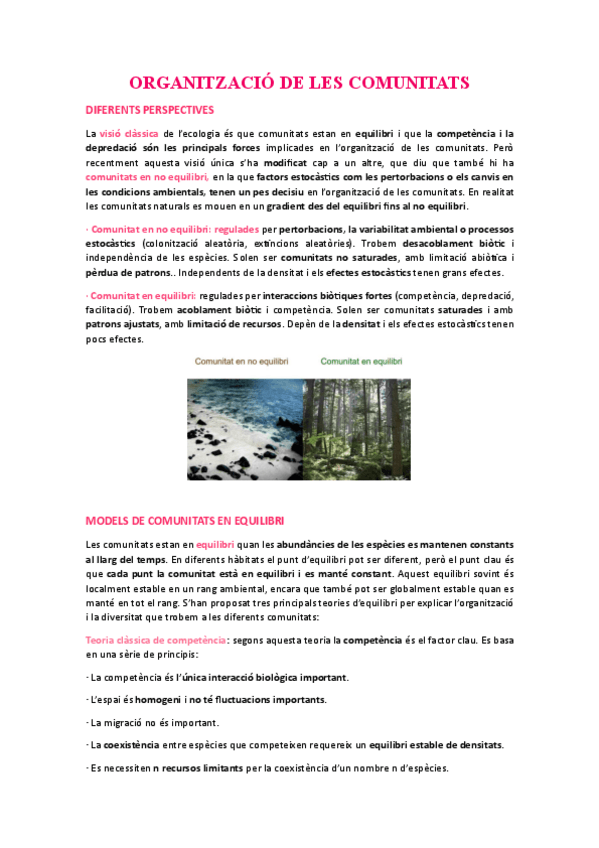 ORGANITZACIÓ DE LES COMUNITATS

DIFERENTS PERSPECTIVES

La visió clàssica de l'ecologia és que comunitats estan en equilibri i que la competència i la depredació són les principals forces implicades en l'organització de les comunitats. Però recentment aquesta visió única s'ha modificat cap a un altre, que diu que també hi ha comunitats en no equilibri, en la que factors estocàstics com les pertorbacions o els canvis en les condicions ambientals, tenen un pes decisiu en l'organització de les comunitats. En realitat les comunitats naturals es mouen en un gradient des del equilibri fins al no equilibri.

· Comunitat en no equilibri: regulades per pertorbacions, la variabilitat ambiental o processos estocàstics (colonització aleatòria, extincions aleatòries). Trobem desacoblament biòtic i independència de les espècies. Solen ser comunitats no saturades, amb limitació abiòtica i pèrdua de patrons.. Independents de la densitat i els efectes estocàstics tenen grans efectes.

· Comunitat en equilibri: regulades per interaccions biòtiques fortes (competència, depredació, facilitació). Trobem acoblament biòtic i competència. Solen ser comunitats saturades i amb patrons ajustats, amb limitació de recursos. Depèn de la densitat i els efectes estocàstics tenen pocs efectes.

Comunitat en no equilibri Comunitat en equilibri

MODELS DE COMUNITATS EN EQUILIBRI

Les comunitats estan en equilibri quan les abundàncies de les espècies es mantenen constants al llarg del temps. En diferents hàbitats el punt d'equilibri pot ser diferent, però el punt clau és que cada punt la comunitat està en equilibri i es manté constant. Aquest equilibri sovint és localment estable en un rang ambiental, encara que també pot ser globalment estable quan es manté en tot el rang. S'han proposat tres principals teories d'equilibri per explicar l'organització i la diversitat que trobem a les diferents comunitats:

Teoria clàssica de competència: segons aquesta teoria la competència és el factor clau. Es basa en una sèrie de principis:

· La competència és l'única interacció biològica important.

· L'espai és homogeni i no té fluctuacions importants.

· La migració no és important.

· La coexistència entre espècies que competeixen requereix un equilibri estable de densitats.

· Es necessiten n recursos limitants per la coexistència d'un nombre n d'espècies.